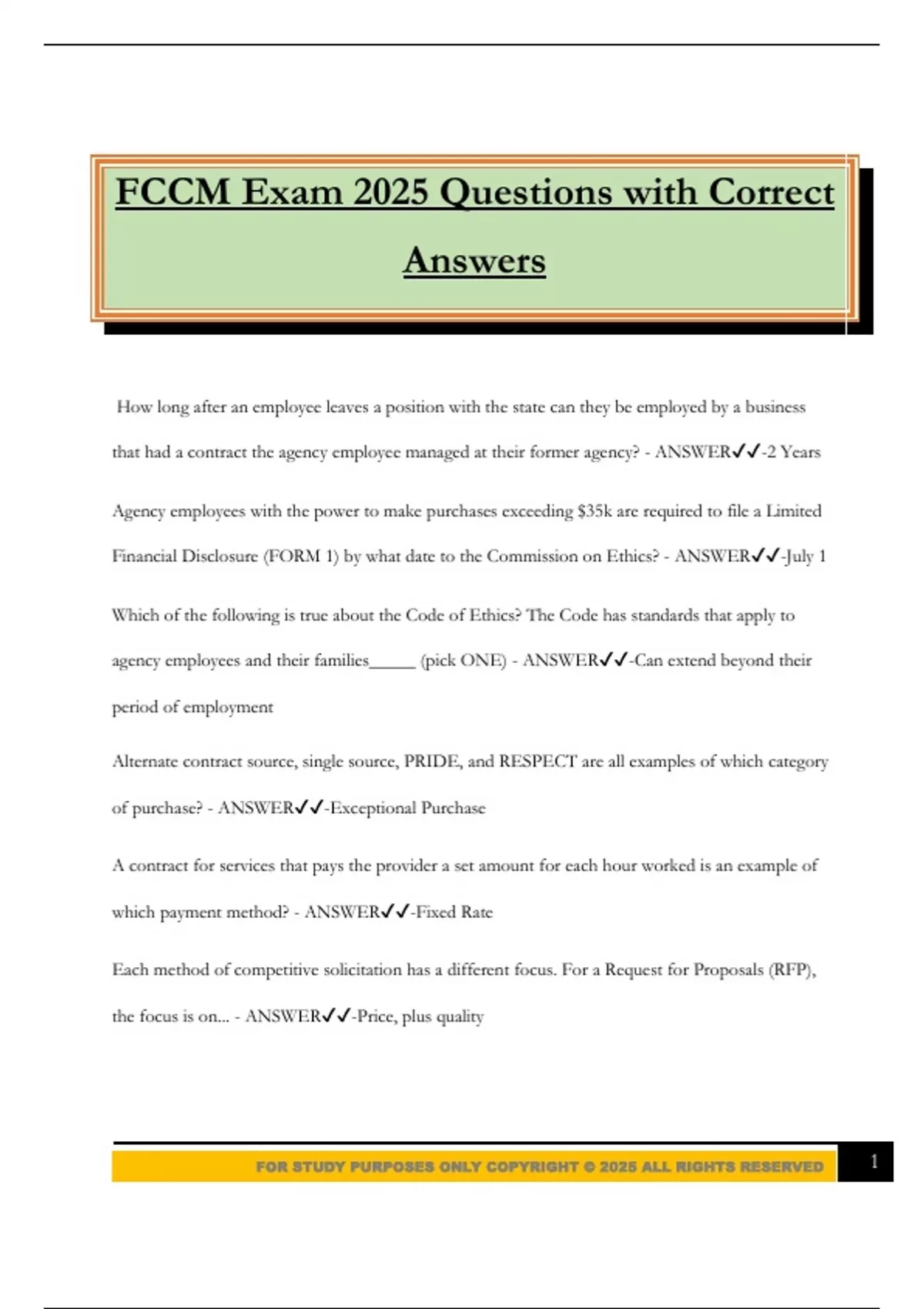 FCCM Exam 2025 Questions with Correct Answers

How long after an employee leaves a position with the state can they be employed by a business that had a contract the agency employee managed at their former agency? - ANSWER✓✓-2 Years

Agency employees with the power to make purchases exceeding $35k are required to file a Limited Financial Disclosure (FORM 1) by what date to the Commission on Ethics? - ANSWER✓✓-July 1

Which of the following is true about the Code of Ethics? The Code has standards that apply to agency employees and their families_____ (pick ONE) - ANSWER✓✓-Can extend beyond their period of employment

Alternate contract source, single source, PRIDE, and RESPECT are all examples of which category of purchase? - ANSWER✓✓-Exceptional Purchase

A contract for services that pays the provider a set amount for each hour worked is an example of which payment method? - ANSWER✓✓-Fixed Rate

Each method of competitive solicitation has a different focus. For a Request for Proposals (RFP), the focus is on... - ANSWER✓✓-Price, plus quality

FOR STUDY PURPOSES ONLY COPYRIGHT © 2025 ALL RIGHTS RESERVED

1